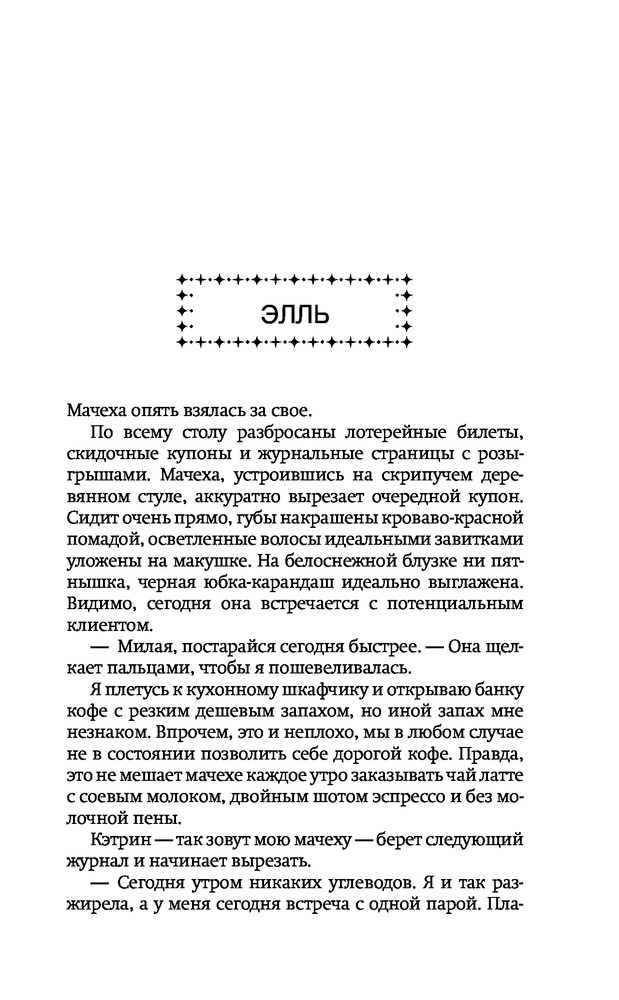 ЭЛЛЬ

Мачеха опять взялась за свое.

По всему столу разбросаны лотерейные билеты, скидочные купоны и журнальные страницы с розыгрышами. Мачеха, устроившись на скрипучем деревянном стуле, аккуратно вырезает очередной купон. Сидит очень прямо, губы накрашены кроваво-красной помадой, осветленные волосы идеальными завитками уложены на макушке. На белоснежной блузке ни пятнышка, черная юбка-карандаш идеально выглажена. Видимо, сегодня она встречается с потенциальным клиентом.

— Милая, постарайся сегодня быстрее. — Она щелкает пальцами, чтобы я пошевеливалась.

Я плетусь к кухонному шкафчику и открываю банку кофе с резким дешевым запахом, но иной запах мне незнаком. Впрочем, это и неплохо, мы в любом случае не в состоянии позволить себе дорогой кофе. Правда, это не мешает мачехе каждое утро заказывать чай латте с соевым молоком, двойным шотом эспрессо и без молочной пены.

Кэтрин — так зовут мою мачеху — берет следующий журнал и начинает вырезать.

— Сегодня утром никаких углеводов. Я и так разжирела, а у меня сегодня встреча с одной парой. Пла-